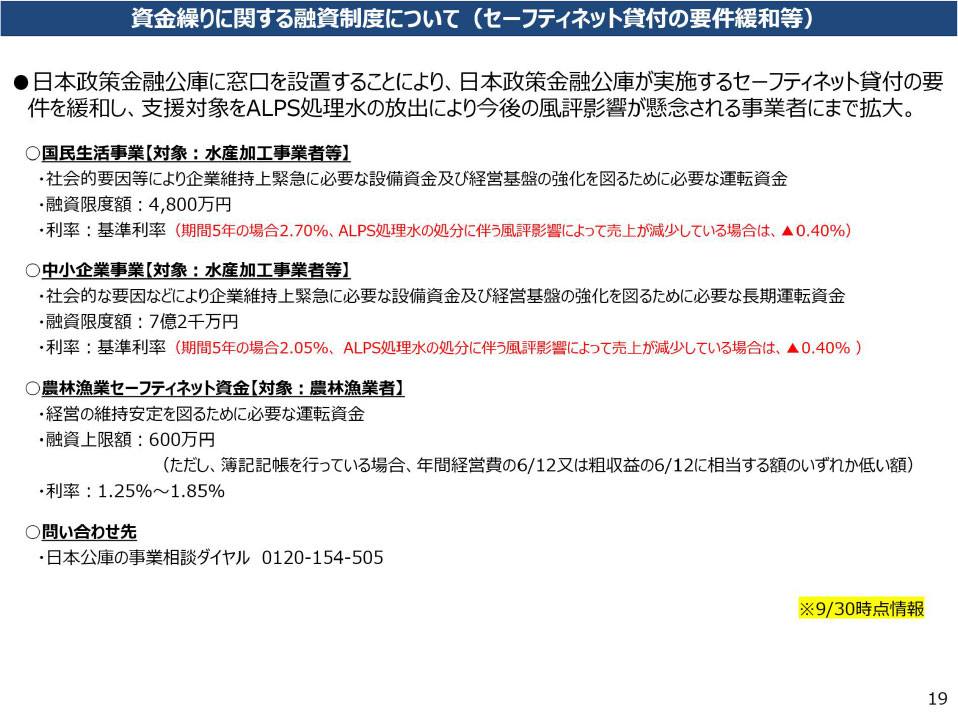 資金繰りに関する融資制度について（セーフティネット貸付の要件緩和等）

●日本政策金融公庫に窓口を設置することにより、日本政策金融公庫が実施するセーフティネット貸付の要件を緩和し、支援対象をALPS処理水の放出により今後の風評影響が懸念される事業者にまで拡大。

○国民生活事業【対象：水産加工事業者等】
・社会的要因等により企業維持上緊急に必要な設備資金及び経営基盤の強化を図るために必要な運転資金
・融資限度額：4,800万円
・利率：基準利率（期間5年の場合2.70%、ALPS処理水の処分に伴う風評影響によって売上が減少している場合は、▲0.40%）

○中小企業事業【対象：水産加工事業者等】
・社会的な要因などにより企業維持上緊急に必要な設備資金及び経営基盤の強化を図るために必要な長期運転資金
・融資限度額：7億2千万円
・利率：基準利率（期間5年の場合2.05%、ALPS処理水の処分に伴う風評影響によって売上が減少している場合は、▲0.40%）

○農林漁業セーフティネット資金【対象：農林漁業者】
・経営の維持安定を図るために必要な運転資金
・融資上限額：600万円
（ただし、簿記記帳を行っている場合、年間経営費の6/12又は粗収益の6/12に相当する額のいずれか低い額）
・利率：1.25%～1.85%

○問い合わせ先
・日本公庫の事業相談ダイヤル 0120-154-505

※9/30時点情報

19